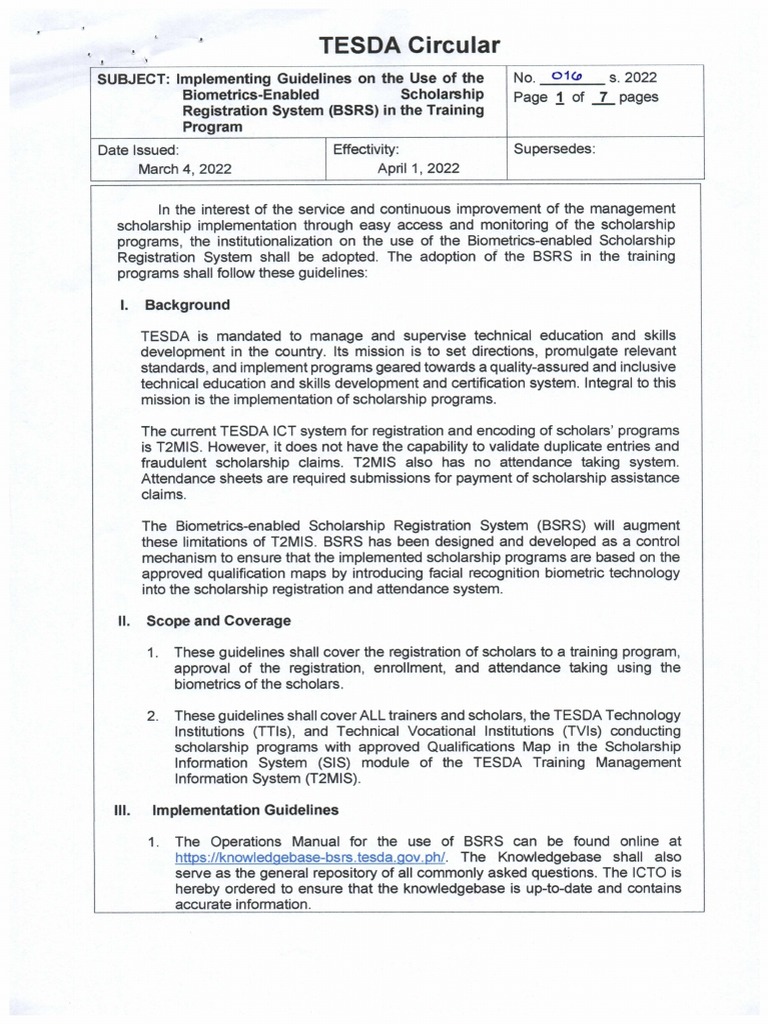 TESDA Circular

| SUBJECT: Implementing Guidelines on the Use of the Biometrics-Enabled Scholarship Registration System (BSRS) in the Training Program | | No. 016 s. 2022 Page 1 of 7 pages |
|---|---|---|
| Date Issued: March 4, 2022 | Effectivity: April 1, 2022 | Supersedes: |

In the interest of the service and continuous improvement of the management scholarship implementation through easy access and monitoring of the scholarship programs, the institutionalization on the use of the Biometrics-enabled Scholarship Registration System shall be adopted. The adoption of the BSRS in the training programs shall follow these guidelines:

I. Background

TESDA is mandated to manage and supervise technical education and skills development in the country. Its mission is to set directions, promulgate relevant standards, and implement programs geared towards a quality-assured and inclusive technical education and skills development and certification system. Integral to this mission is the implementation of scholarship programs.

The current TESDA ICT system for registration and encoding of scholars' programs is T2MIS. However, it does not have the capability to validate duplicate entries and fraudulent scholarship claims. T2MIS also has no attendance taking system. Attendance sheets are required submissions for payment of scholarship assistance claims.

The Biometrics-enabled Scholarship Registration System (BSRS) will augment these limitations of T2MIS. BSRS has been designed and developed as a control mechanism to ensure that the implemented scholarship programs are based on the approved qualification maps by introducing facial recognition biometric technology into the scholarship registration and attendance system.

II. Scope and Coverage

1. These guidelines shall cover the registration of scholars to a training program, approval of the registration, enrollment, and attendance taking using the biometrics of the scholars.

2. These guidelines shall cover ALL trainers and scholars, the TESDA Technology Institutions (TTIs), and Technical Vocational Institutions (TVIs) conducting scholarship programs with approved Qualifications Map in the Scholarship Information System (SIS) module of the TESDA Training Management Information System (T2MIS).

III. Implementation Guidelines

1. The Operations Manual for the use of BSRS can be found online at https://knowledgebase-bsrs.tesda.gov.ph/. The Knowledgebase shall also serve as the general repository of all commonly asked questions. The ICTO is hereby ordered to ensure that the knowledgebase is up-to-date and contains accurate information.